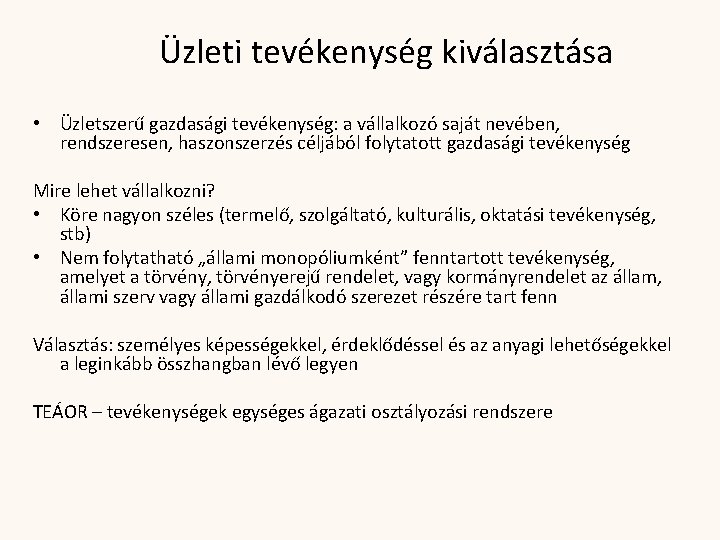 Üzleti tevékenység kiválasztása

• Üzletszerű gazdasági tevékenység: a vállalkozó saját nevében, rendszeresen, haszonszerzés céljából folytatott gazdasági tevékenység

Mire lehet vállalkozni?
• Köre nagyon széles (termelő, szolgáltató, kulturális, oktatási tevékenység, stb)
• Nem folytatható „állami monopóliumként” fenntartott tevékenység, amelyet a törvény, törvényerejű rendelet, vagy kormányrendelet az állam, állami szerv vagy állami gazdálkodó szerezet részére tart fenn

Választás: személyes képességekkel, érdeklődéssel és az anyagi lehetőségekkel a leginkább összhangban lévő legyen

TEÁOR – tevékenységek egységes ágazati osztályozási rendszere